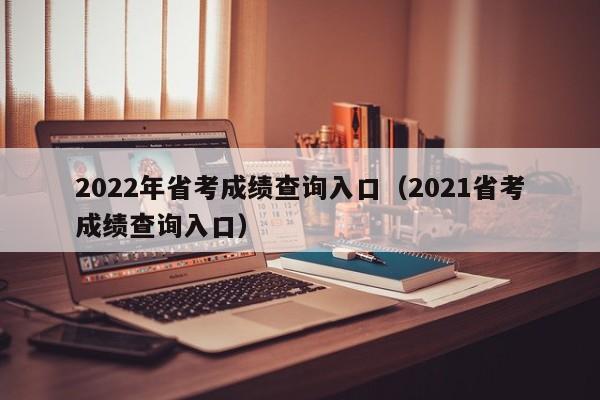 2022年省考成绩查询入口（2021省考成绩查询入口）